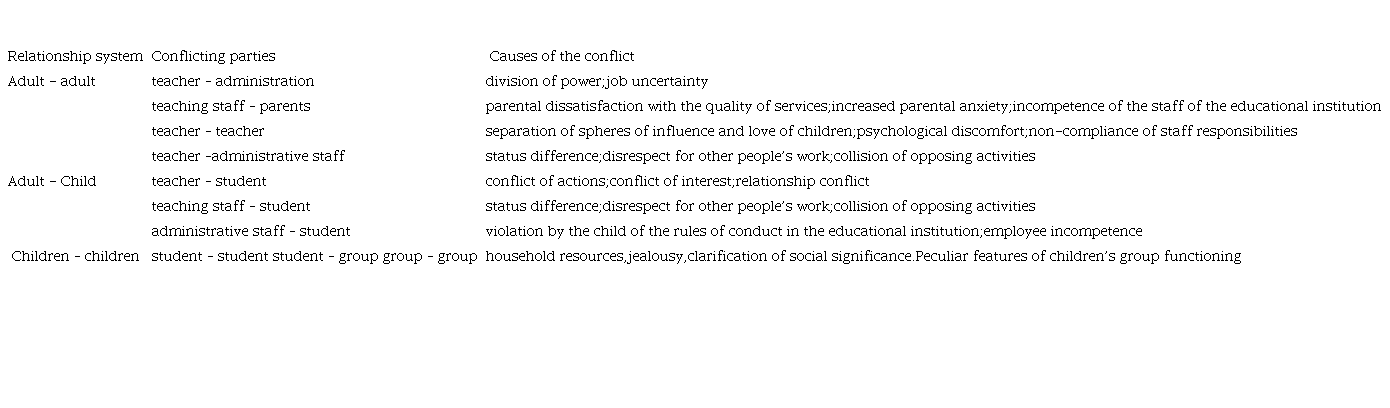 | Relationship system | Conflicting parties | Causes of the conflict |
|---|---|---|
| Adult - adult | teacher - administration | division of power;job uncertainty |
| | teaching staff - parents | parental dissatisfaction with the quality of services;increased parental anxiety;incompetence of the staff of the educational institution |
| | teacher - teacher | separation of spheres of influence and love of children;psychological discomfort;non-compliance of staff responsibilities |
| | teacher -administrative staff | status difference;disrespect for other people's work;collision of opposing activities |
| Adult - Child | teacher - student | conflict of actions;conflict of interest;relationship conflict |
| | teaching staff - student | status difference;disrespect for other people's work;collision of opposing activities |
| | administrative staff - student | violation by the child of the rules of conduct in the educational institution;employee incompetence |
| Children - children | student - student student - group group - group | household resources,jealousy,clarification of social significance.Peculiar features of children's group functioning |